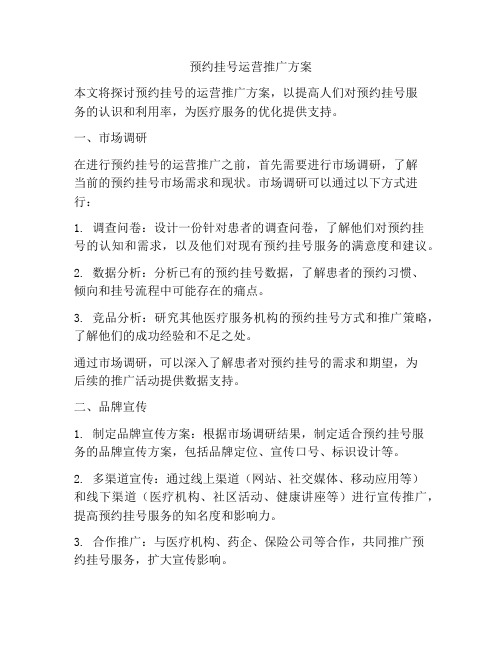 预约挂号运营推广方案

本文将探讨预约挂号的运营推广方案，以提高人们对预约挂号服务的认识和利用率，为医疗服务的优化提供支持。

一、市场调研

在进行预约挂号的运营推广之前，首先需要进行市场调研，了解当前的预约挂号市场需求和现状。市场调研可以通过以下方式进行：

1. 调查问卷：设计一份针对患者的调查问卷，了解他们对预约挂号的认知和需求，以及他们对现有预约挂号服务的满意度和建议。

2. 数据分析：分析已有的预约挂号数据，了解患者的预约习惯、倾向和挂号流程中可能存在的痛点。

3. 竞品分析：研究其他医疗服务机构的预约挂号方式和推广策略，了解他们的成功经验和不足之处。

通过市场调研，可以深入了解患者对预约挂号的需求和期望，为后续的推广活动提供数据支持。

二、品牌宣传

1. 制定品牌宣传方案：根据市场调研结果，制定适合预约挂号服务的品牌宣传方案，包括品牌定位、宣传口号、标识设计等。

2. 多渠道宣传：通过线上渠道（网站、社交媒体、移动应用等）和线下渠道（医疗机构、社区活动、健康讲座等）进行宣传推广，提高预约挂号服务的知名度和影响力。

3. 合作推广：与医疗机构、药企、保险公司等合作，共同推广预约挂号服务，扩大宣传影响。